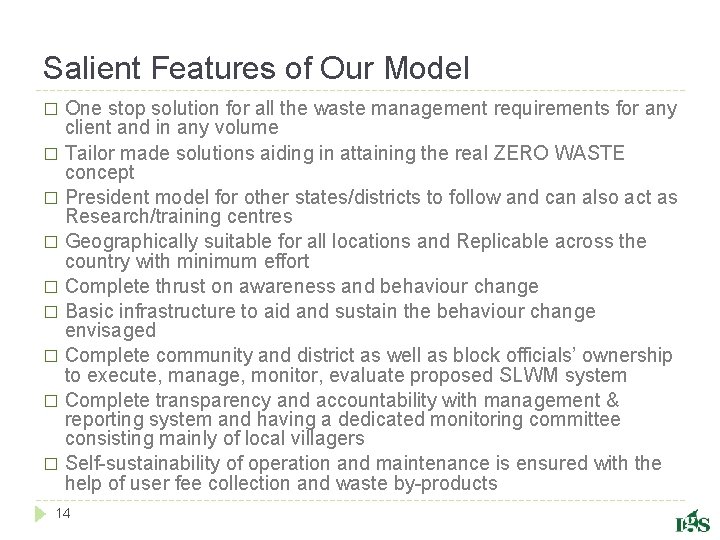 Salient Features of Our Model

□ One stop solution for all the waste management requirements for any client and in any volume

□ Tailor made solutions aiding in attaining the real ZERO WASTE concept

□ President model for other states/districts to follow and can also act as Research/training centres

□ Geographically suitable for all locations and Replicable across the country with minimum effort

□ Complete thrust on awareness and behaviour change

□ Basic infrastructure to aid and sustain the behaviour change envisaged

□ Complete community and district as well as block officials' ownership to execute, manage, monitor, evaluate proposed SLWM system

□ Complete transparency and accountability with management & reporting system and having a dedicated monitoring committee consisting mainly of local villagers

□ Self-sustainability of operation and maintenance is ensured with the help of user fee collection and waste by-products

14

IGS